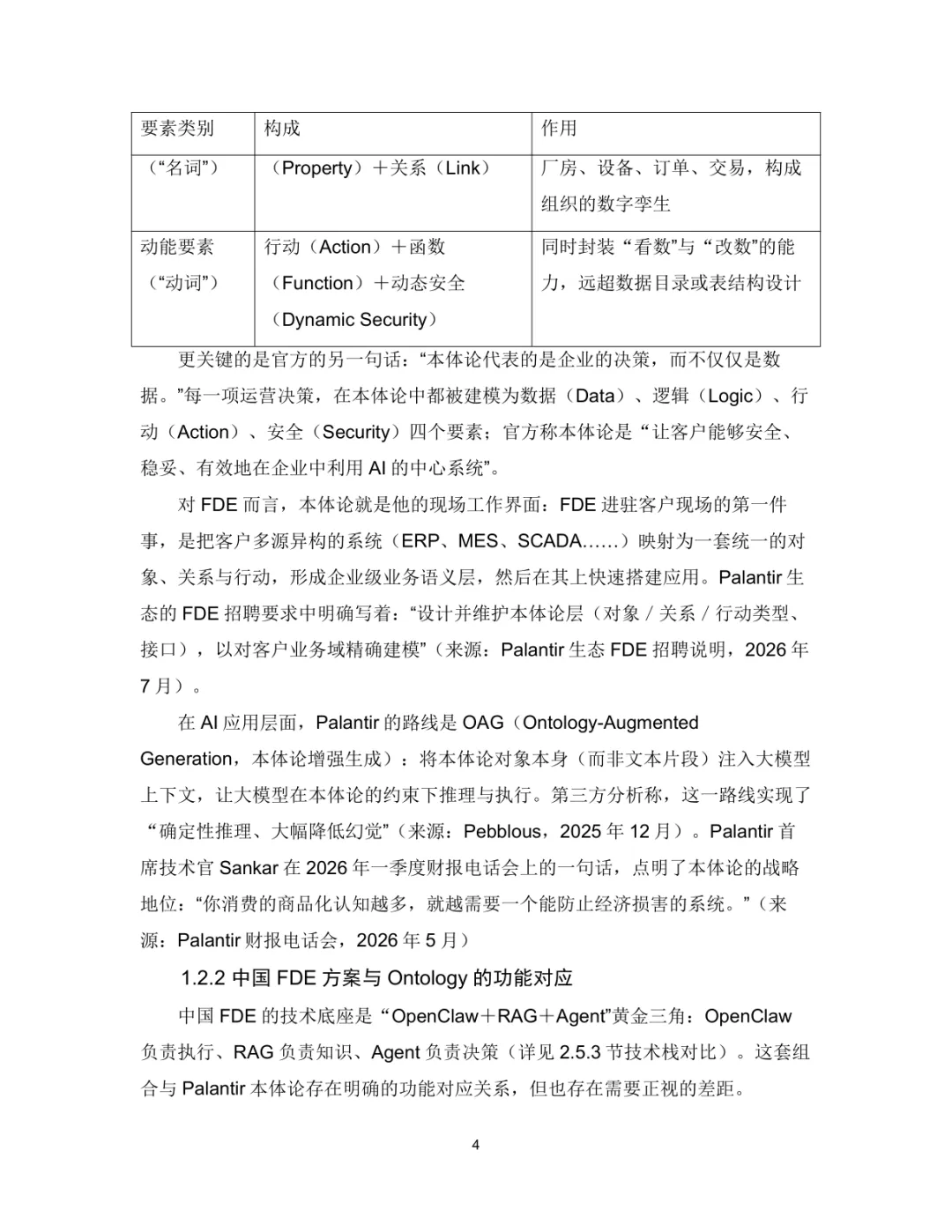 | 要素类别 | 构成 | 作用 |
|---|---|---|
| （“名词”） | （Property）＋关系（Link） | 厂房、设备、订单、交易，构成组织的数字孪生 |
| 动能要素（“动词”） | 行动（Action）＋函数（Function）＋动态安全（Dynamic Security） | 同时封装“看数”与“改数”的能力，远超数据目录或表结构设计 |

更关键的是官方的另一句话：“本体论代表的是企业的决策，而不仅仅是数据。”每一项运营决策，在本体论中都被建模为数据（Data）、逻辑（Logic）、行动（Action）、安全（Security）四个要素；官方称本体论是“让客户能够安全、稳妥、有效地在企业中利用 AI 的中心系统”。

对 FDE 而言，本体论就是他的现场工作界面：FDE 进驻客户现场的第一件事，是把客户多源异构的系统（ERP、MES、SCADA……）映射为一套统一的对象、关系与行动，形成企业级业务语义层，然后在其上快速搭建应用。Palantir 生态的 FDE 招聘要求中明确写着：“设计并维护本体论层（对象 / 关系 / 行动类型、接口），以对客户业务域精确建模”（来源：Palantir 生态 FDE 招聘说明，2026 年 7 月）。

在 AI 应用层面，Palantir 的路线是 OAG（Ontology-Augmented Generation，本体论增强生成）：将本体论对象本身（而非文本片段）注入大模型上下文，让大模型在本体论的约束下推理与执行。第三方分析称，这一路线实现了“确定性推理、大幅降低幻觉”（来源：Pebblous，2025 年 12 月）。Palantir 首席技术官 Sankar 在 2026 年一季度财报电话会上的一句话，点明了本体论的战略地位：“你消费的商品化认知越多，就越需要一个能防止经济损害的系统。”（来源：Palantir 财报电话会，2026 年 5 月）

1.2.2 中国 FDE 方案与 Ontology 的功能对应

中国 FDE 的技术底座是“OpenClaw＋RAG＋Agent”黄金三角：OpenClaw 负责执行、RAG 负责知识、Agent 负责决策（详见 2.5.3 节技术栈对比）。这套组合与 Palantir 本体论存在明确的功能对应关系，但也存在需要正视的差距。

4